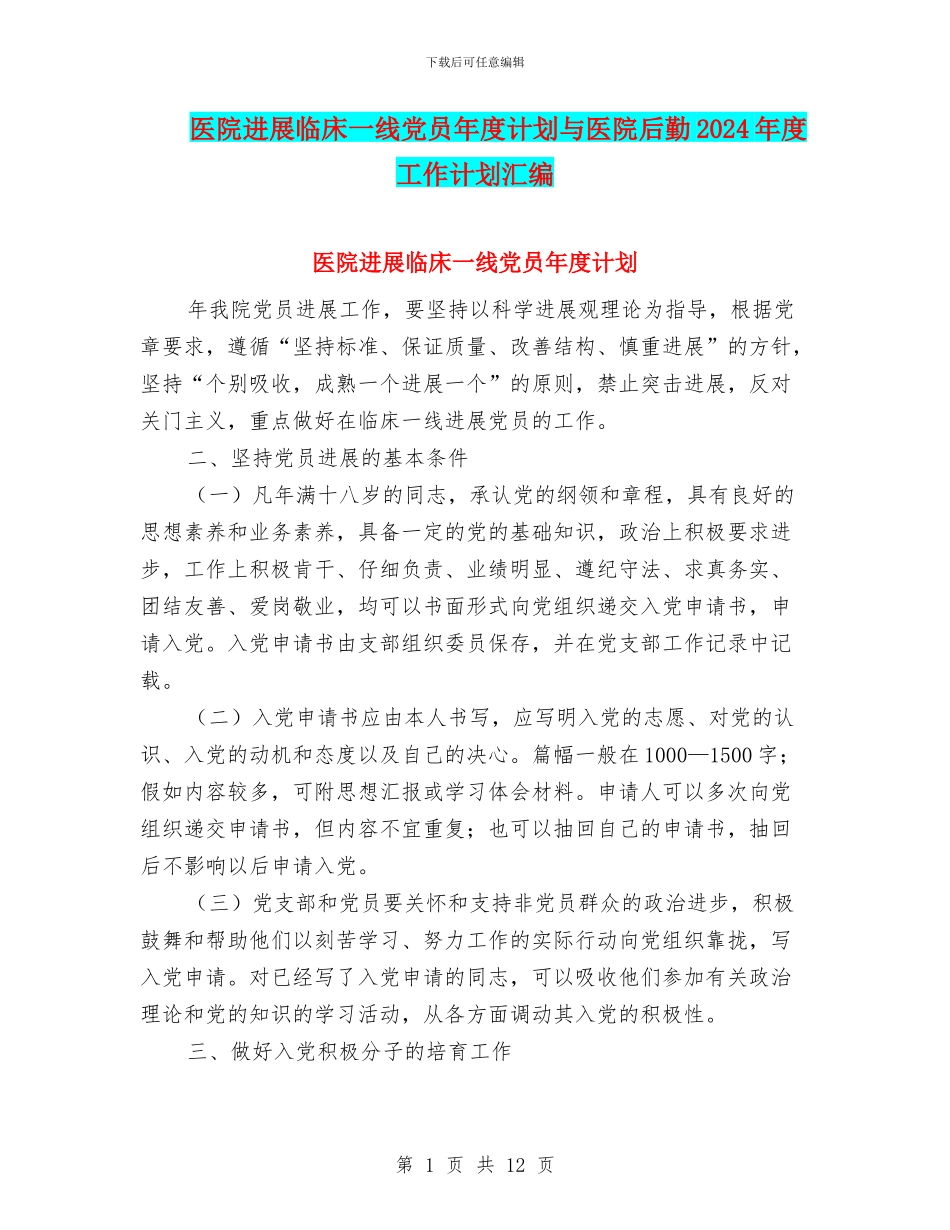 下载后可任意编辑

医院进展临床一线党员年度计划与医院后勤2024年度工作计划汇编

医院进展临床一线党员年度计划

年我院党员进展工作，要坚持以科学进展观理论为指导，根据党章要求，遵循“坚持标准、保证质量、改善结构、慎重进展”的方针，坚持“个别吸收，成熟一个进展一个”的原则，禁止突击进展，反对关门主义，重点做好在临床一线进展党员的工作。

二、坚持党员进展的基本条件

（一）凡年满十八岁的同志，承认党的纲领和章程，具有良好的思想素养和业务素养，具备一定的党的基础知识，政治上积极要求进步，工作上积极肯干、仔细负责、业绩明显、遵纪守法、求真务实、团结友善、爱岗敬业，均可以书面形式向党组织递交入党申请书，申请入党。入党申请书由支部组织委员保存，并在党支部工作记录中记载。

（二）入党申请书应由本人书写，应写明入党的志愿、对党的认识、入党的动机和态度以及自己的决心。篇幅一般在1000—1500字；假如内容较多，可附思想汇报或学习体会材料。申请人可以多次向党组织递交申请书，但内容不宜重复；也可以抽回自己的申请书，抽回后不影响以后申请入党。

（三）党支部和党员要关怀和支持非党员群众的政治进步，积极鼓舞和帮助他们以刻苦学习、努力工作的实际行动向党组织靠拢，写入党申请。对已经写了入党申请的同志，可以吸收他们参加有关政治理论和党的知识的学习活动，从各方面调动其入党的积极性。

三、做好入党积极分子的培育工作

第 1 页 共 12 页